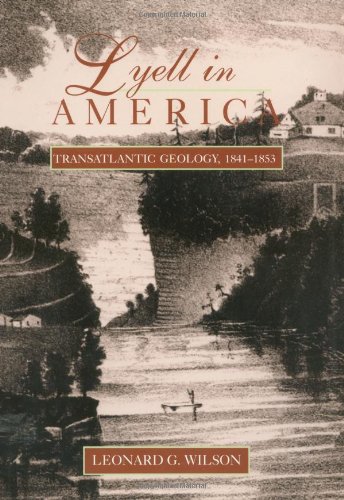 Copyrighted Material

Lyell in AMERICA

TRANSATLANTIC GEOLOGY, 1841–1853

LEONARD G. WILSON

Copyrighted Material